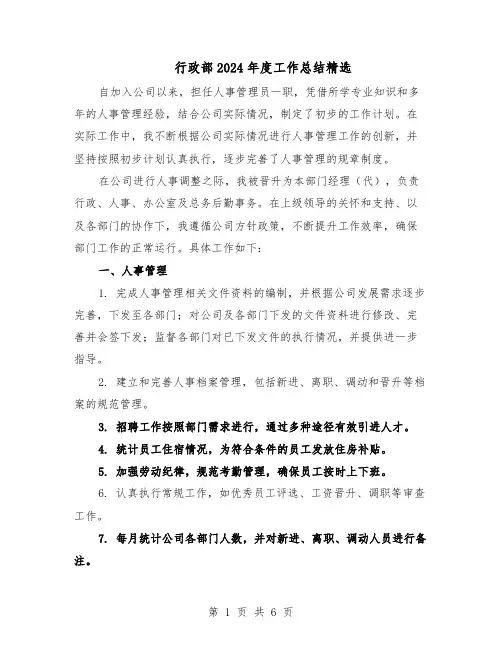 行政部2024年度工作总结精选

自加入公司以来，担任人事管理员一职，凭借所学专业知识和多年的人事管理经验，结合公司实际情况，制定了初步的工作计划。在实际工作中，我不断根据公司实际情况进行人事管理工作的创新，并坚持按照初步计划认真执行，逐步完善了人事管理的规章制度。

在公司进行人事调整之际，我被晋升为本部门经理（代），负责行政、人事、办公室及总务后勤事务。在上级领导的关怀和支持、以及各部门的协作下，我遵循公司方针政策，不断提升工作效率，确保部门工作的正常运行。具体工作如下：

一、人事管理

1. 完成人事管理相关文件资料的编制，并根据公司发展需求逐步完善，下发至各部门；对公司及各部门下发的文件资料进行修改、完善并会签下发；监督各部门对已下发文件的执行情况，并提供进一步指导。

2. 建立和完善人事档案管理，包括新进、离职、调动和晋升等档案的规范管理。

3. 招聘工作按照部门需求进行，通过多种途径有效引进人才。

4. 统计员工住宿情况，为符合条件的员工发放住房补贴。

5. 加强劳动纪律，规范考勤管理，确保员工按时上下班。

6. 认真执行常规工作，如优秀员工评选、工资晋升、调职等审查工作。

7. 每月统计公司各部门人数，并对新进、离职、调动人员进行备注。

第 1 页 共 6 页